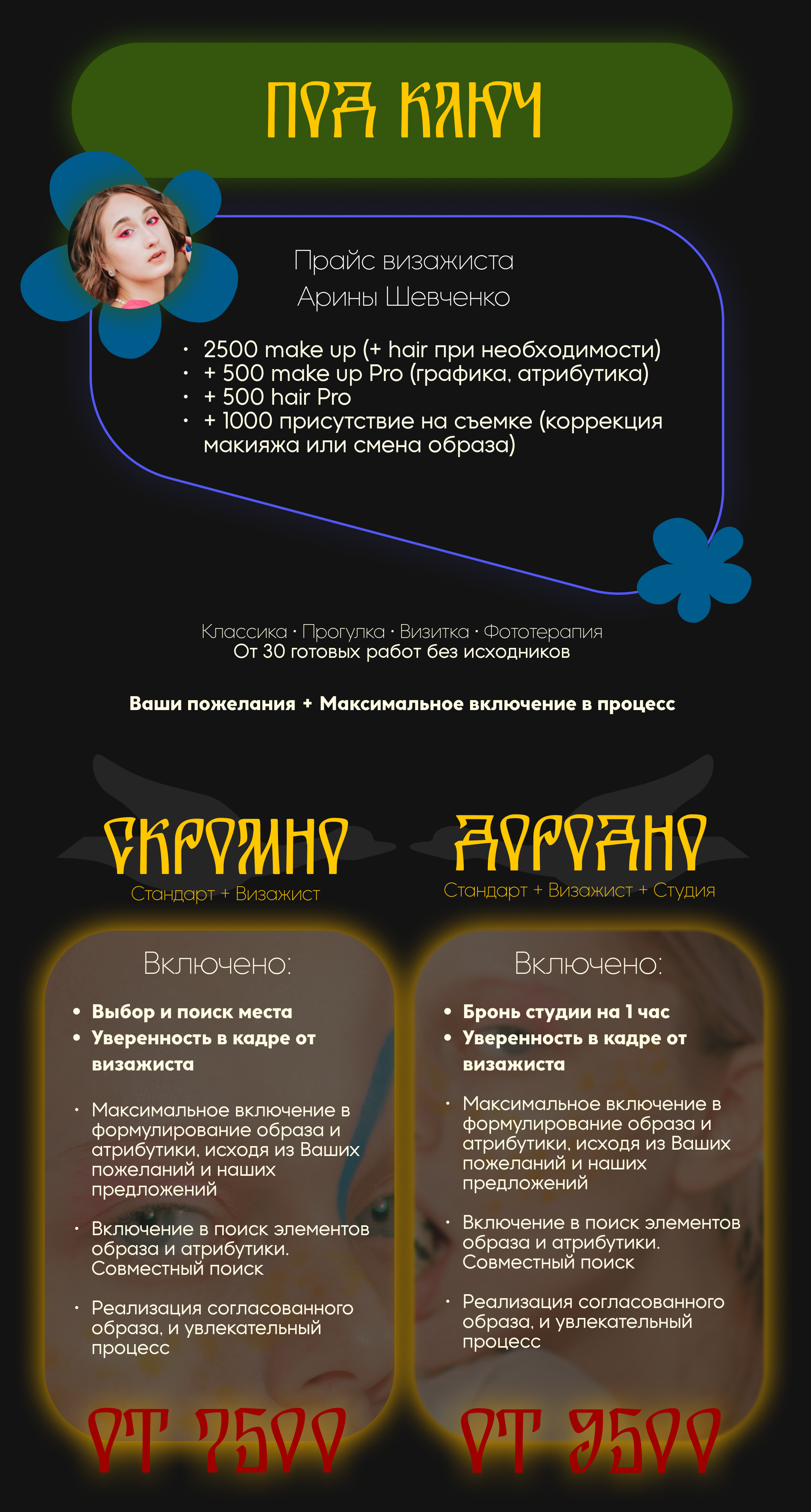 ПОД КЛЮЧ

Прайс визажиста
Арины Шевченко

• 2500 make up (+ hair при необходимости)
• + 500 make up Pro (графика, атрибутика)
• + 500 hair Pro
• + 1000 присутствие на съемке (коррекция макияжа или смена образа)

Классика · Прогулка · Визитка · Фототерапия
От 30 готовых работ без исходников

Ваши пожелания + Максимальное включение в процесс

СКРОМНО
Стандарт + Визажист

Включено:

• Выбор и поиск места
• Уверенность в кадре от визажиста

• Максимальное включение в формулирование образа и атрибутики, исходя из Ваших пожеланий и наших предложений

• Включение в поиск элементов образа и атрибутики. Совместный поиск

• Реализация согласованного образа, и увлекательный процесс

ОТ 7500

ДОРОДНО
Стандарт + Визажист + Студия

Включено:

• Бронь студии на 1 час
• Уверенность в кадре от визажиста

• Максимальное включение в формулирование образа и атрибутики, исходя из Ваших пожеланий и наших предложений

• Включение в поиск элементов образа и атрибутики. Совместный поиск

• Реализация согласованного образа, и увлекательный процесс

ОТ 9500